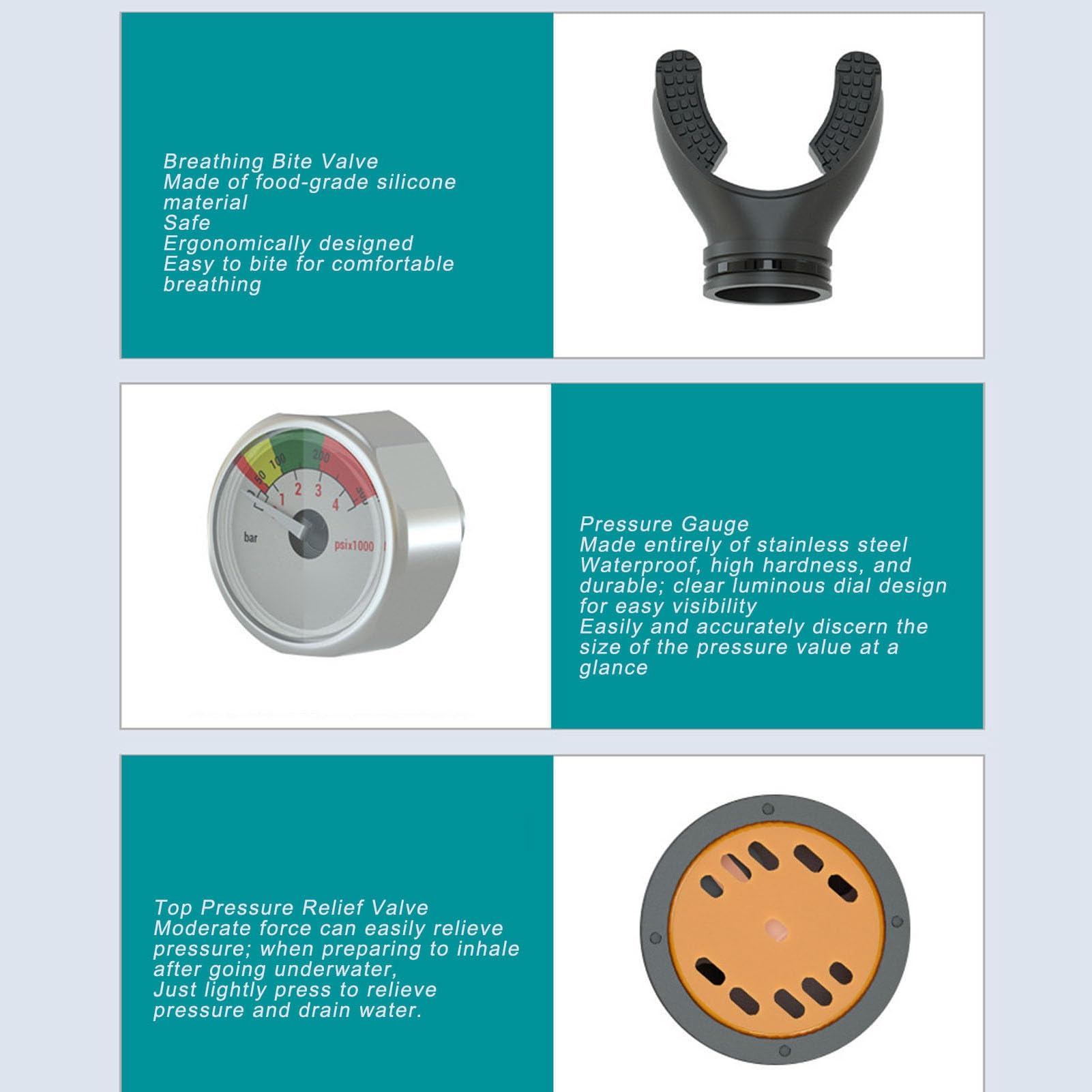 Breathing Bite Valve
Made of food-grade silicone material
Safe
Ergonomically designed
Easy to bite for comfortable breathing

50 100 200 300
1 2 3 4
bar
psix1000

Pressure Gauge
Made entirely of stainless steel
Waterproof, high hardness, and durable; clear luminous dial design for easy visibility
Easily and accurately discern the size of the pressure value at a glance

Top Pressure Relief Valve
Moderate force can easily relieve pressure; when preparing to inhale after going underwater,
Just lightly press to relieve pressure and drain water.